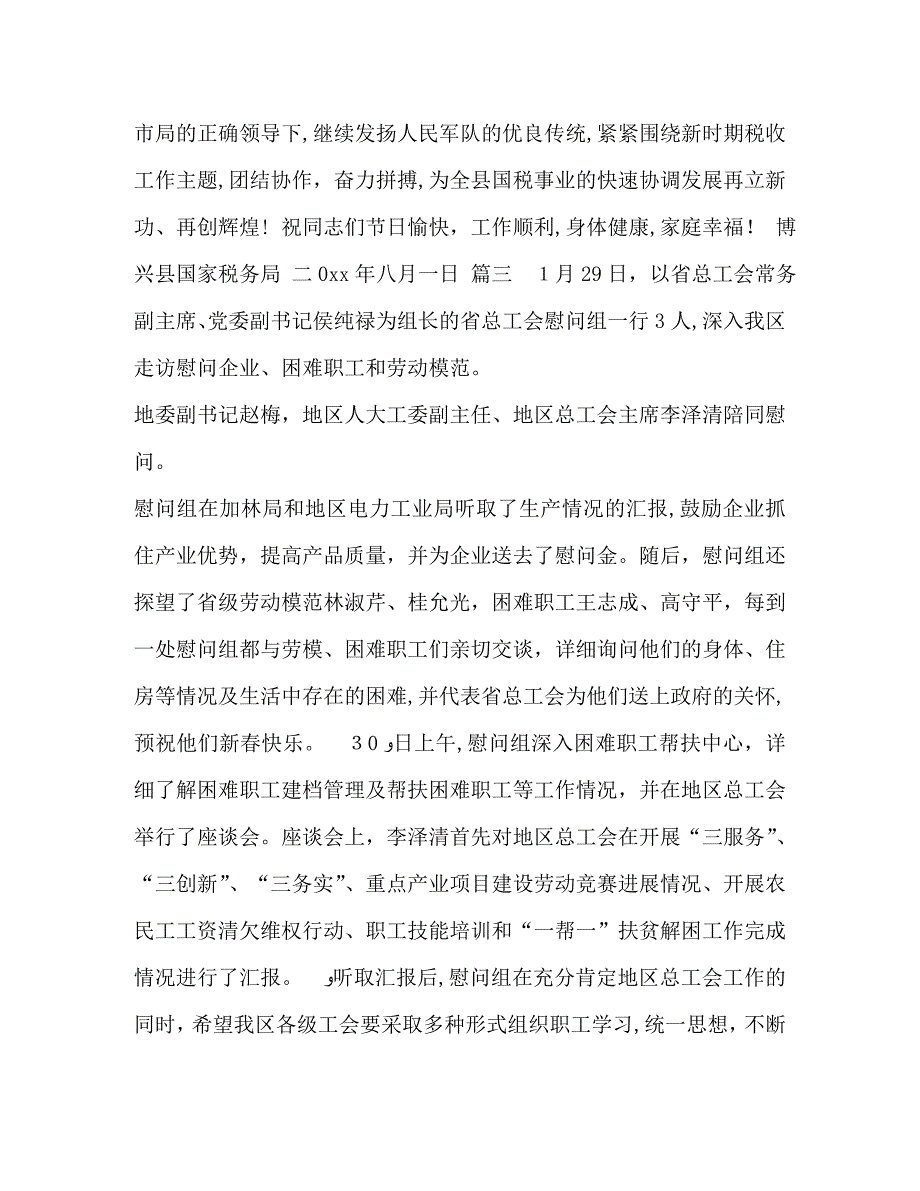 市局的正确领导下,继续发扬人民军队的优良传统,紧紧围绕新时期税收工作主题,团结协作，奋力拼搏,为全县国税事业的快速协调发展再立新功、再创辉煌！祝同志们节日愉快，工作顺利,身体健康,家庭幸福！ 博兴县国家税务局 二0xx年八月一日 篇三 1月29日，以省总工会常务副主席、党委副书记侯纯禄为组长的省总工会慰问组一行3人,深入我区走访慰问企业、困难职工和劳动模范。

地委副书记赵梅，地区人大工委副主任、地区总工会主席李泽清陪同慰问。

慰问组在加林局和地区电力工业局听取了生产情况的汇报,鼓励企业抓住产业优势，提高产品质量，并为企业送去了慰问金。随后，慰问组还探望了省级劳动模范林淑芹、桂允光，困难职工王志成、高守平，每到一处慰问组都与劳模、困难职工们亲切交谈，详细询问他们的身体、住房等情况及生活中存在的困难,并代表省总工会为他们送上政府的关怀,预祝他们新春快乐。 30日上午,慰问组深入困难职工帮扶中心，详细了解困难职工建档管理及帮扶困难职工等工作情况，并在地区总工会举行了座谈会。座谈会上，李泽清首先对地区总工会在开展“三服务”、“三创新”、“三务实”、重点产业项目建设劳动竞赛进展情况、开展农民工工资清欠维权行动、职工技能培训和“一帮一”扶贫解困工作完成情况进行了汇报。 听取汇报后,慰问组在充分肯定地区总工会工作的同时，希望我区各级工会要采取多种形式组织职工学习,统一思想，不断